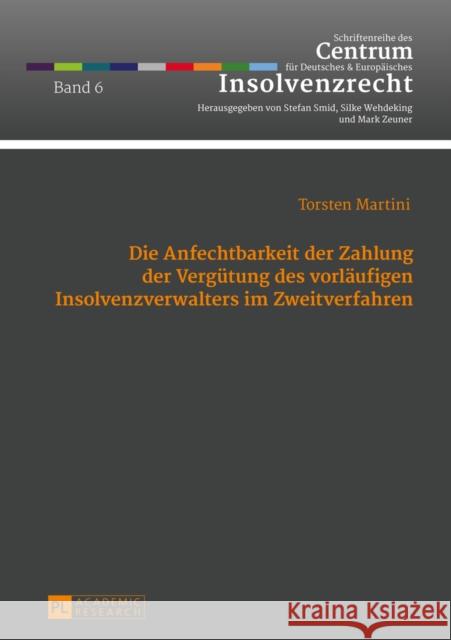 Schriftenreihe des
Centrum
für Deutsches & Europäisches
Insolvenzrecht

Band 6

Herausgegeben von Stefan Smid, Silke Wehdeking und Mark Zeuner

Torsten Martini

Die Anfechtbarkeit der Zahlung der Vergütung des vorläufigen Insolvenzverwalters im Zweitverfahren

PL ACADEMIC RESEARCH